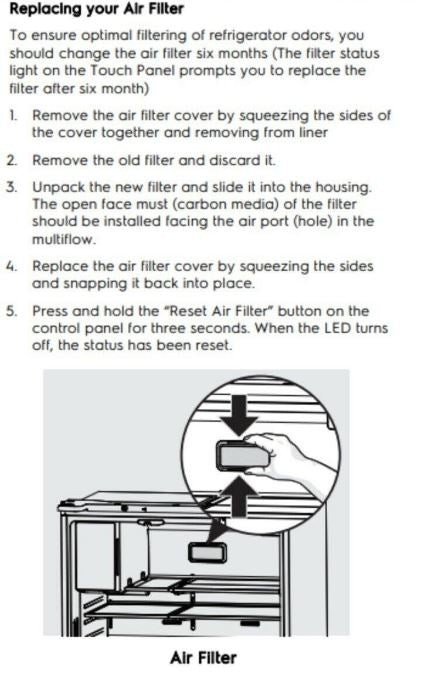 Replacing your Air Filter

To ensure optimal filtering of refrigerator odors, you should change the air filter six months (The filter status light on the Touch Panel prompts you to replace the filter after six month)

1. Remove the air filter cover by squeezing the sides of the cover together and removing from liner

2. Remove the old filter and discard it.

3. Unpack the new filter and slide it into the housing. The open face must (carbon media) of the filter should be installed facing the air port (hole) in the multiflow.

4. Replace the air filter cover by squeezing the sides and snapping it back into place.

5. Press and hold the "Reset Air Filter" button on the control panel for three seconds. When the LED turns off, the status has been reset.

Air Filter